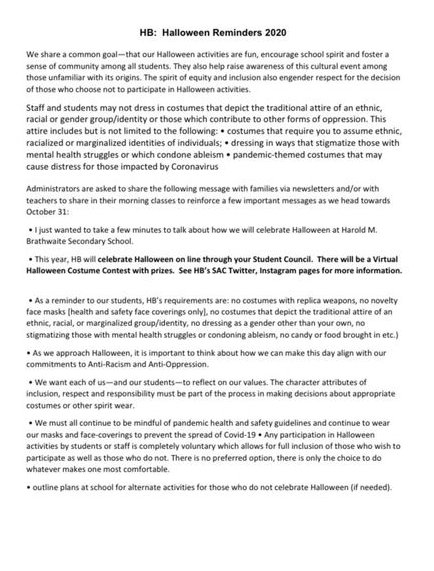 HB: Halloween Reminders 2020

We share a common goal—that our Halloween activities are fun, encourage school spirit and foster a sense of community among all students. They also help raise awareness of this cultural event among those unfamiliar with its origins. The spirit of equity and inclusion also engender respect for the decision of those who choose not to participate in Halloween activities.

Staff and students may not dress in costumes that depict the traditional attire of an ethnic, racial or gender group/identity or those which contribute to other forms of oppression. This attire includes but is not limited to the following: • costumes that require you to assume ethnic, racialized or marginalized identities of individuals; • dressing in ways that stigmatize those with mental health struggles or which condone ableism • pandemic-themed costumes that may cause distress for those impacted by Coronavirus

Administrators are asked to share the following message with families via newsletters and/or with teachers to share in their morning classes to reinforce a few important messages as we head towards October 31:

• I just wanted to take a few minutes to talk about how we will celebrate Halloween at Harold M. Brathwaite Secondary School.

• This year, HB will celebrate Halloween on line through your Student Council. There will be a Virtual Halloween Costume Contest with prizes. See HB's SAC Twitter, Instagram pages for more information.

• As a reminder to our students, HB's requirements are: no costumes with replica weapons, no novelty face masks [health and safety face coverings only], no costumes that depict the traditional attire of an ethnic, racial, or marginalized group/identity, no dressing as a gender other than your own, no stigmatizing those with mental health struggles or condoning ableism, no candy or food brought in etc.)

• As we approach Halloween, it is important to think about how we can make this day align with our commitments to Anti-Racism and Anti-Oppression.

• We want each of us—and our students—to reflect on our values. The character attributes of inclusion, respect and responsibility must be part of the process in making decisions about appropriate costumes or other spirit wear.

• We must all continue to be mindful of pandemic health and safety guidelines and continue to wear our masks and face-coverings to prevent the spread of Covid-19 • Any participation in Halloween activities by students or staff is completely voluntary which allows for full inclusion of those who wish to participate as well as those who do not. There is no preferred option, there is only the choice to do whatever makes one most comfortable.

• outline plans at school for alternate activities for those who do not celebrate Halloween (if needed).